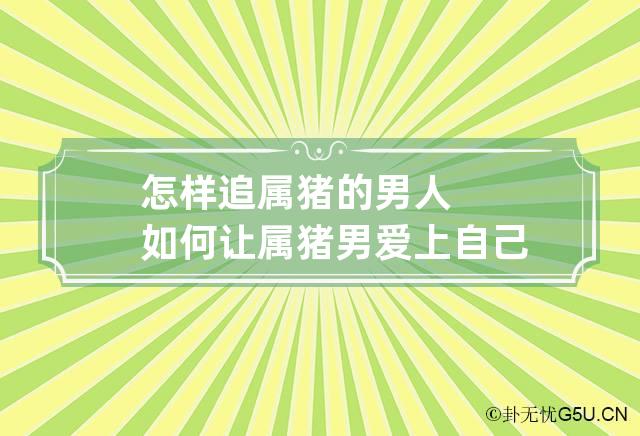 怎样追属猪的男人
如何让属猪男爱上自己

©卦无忧G5U.CN